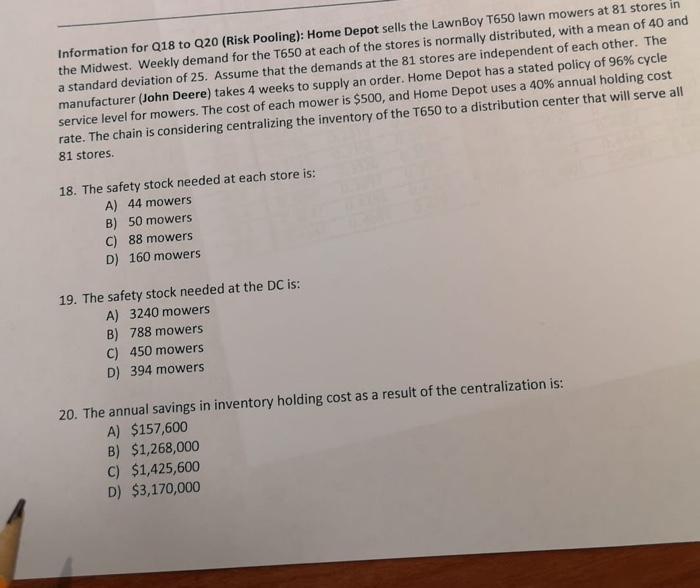 Information for Q18 to Q20 (Risk Pooling): Home Depot sells the LawnBoy T650 lawn mowers at 81 stores in the Midwest. Weekly demand for the T650 at each of the stores is normally distributed, with a mean of 40 and a standard deviation of 25. Assume that the demands at the 81 stores are independent of each other. The manufacturer (John Deere) takes 4 weeks to supply an order. Home Depot has a stated policy of 96% cycle service level for mowers. The cost of each mower is $500, and Home Depot uses a 40% annual holding cost rate. The chain is considering centralizing the inventory of the T650 to a distribution center that will serve all 81 stores.

18. The safety stock needed at each store is:
A) 44 mowers
B) 50 mowers
C) 88 mowers
D) 160 mowers

19. The safety stock needed at the DC is:
A) 3240 mowers
B) 788 mowers
C) 450 mowers
D) 394 mowers

20. The annual savings in inventory holding cost as a result of the centralization is:
A) $157,600
B) $1,268,000
C) $1,425,600
D) $3,170,000